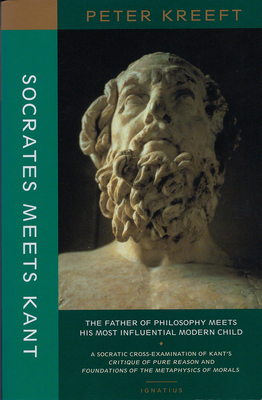 PETER KREEFT

SOCRATES MEETS KANT

THE FATHER OF PHILOSOPHY MEETS HIS MOST INFLUENTIAL MODERN CHILD

A SOCRATIC CROSS-EXAMINATION OF KANT'S CRITIQUE OF PURE REASON AND FOUNDATIONS OF THE METAPHYSICS OF MORALS

IGNATIUS